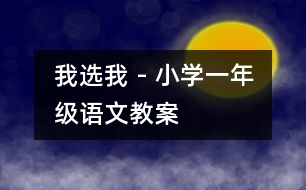 我选我 - 小学一年级语文教案